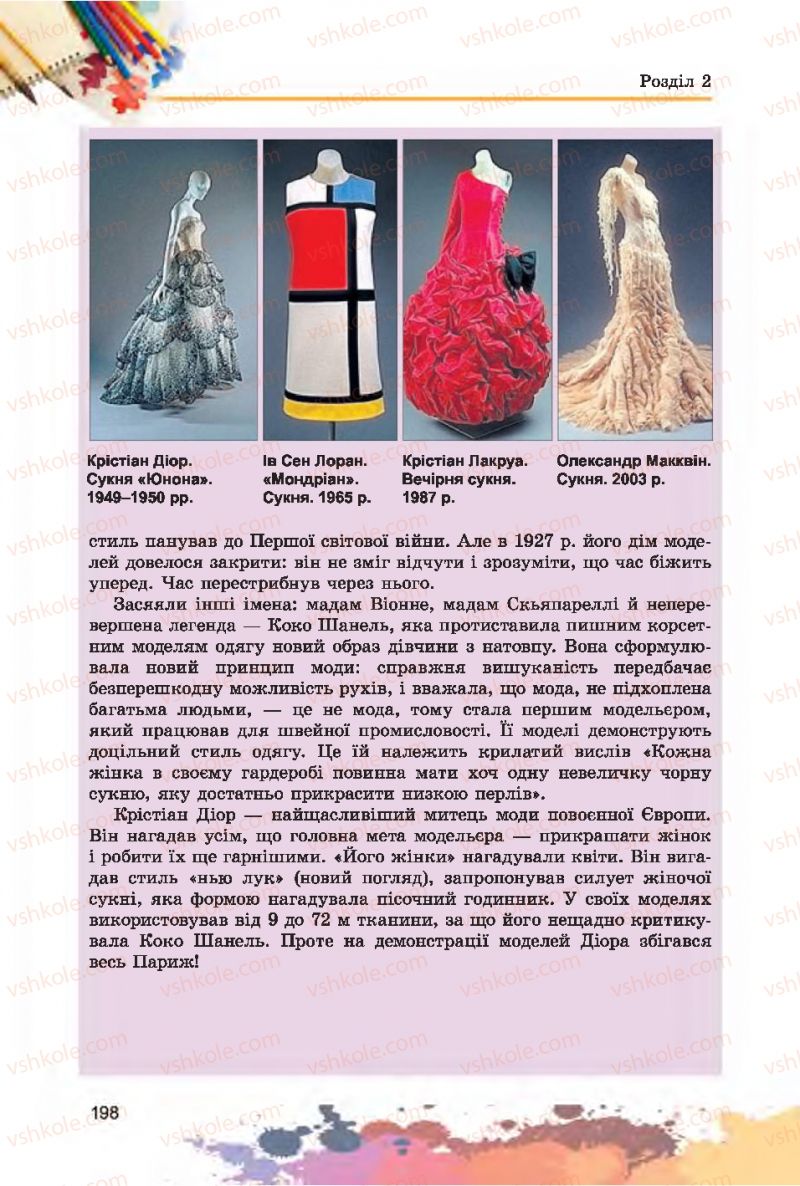 Розділ 2

Крістіан Діор. Сукня «Юнона». 1949–1950 рр.

Ів Сен Лоран. «Мондріан». Сукня. 1965 р.

Крістіан Лакруа. Вечірня сукня. 1987 р.

Олександр Макквін. Сукня. 2003 р.

стиль панував до Першої світової війни. Але в 1927 р. його дім моделей довелося закрити: він не зміг відчути і зрозуміти, що час біжить уперед. Час перестрибнув через нього.

Засяяли інші імена: мадам Віонне, мадам Скьяпареллі й неперевершена легенда — Коко Шанель, яка протиставила пишним корсетним моделям одягу новий образ дівчини з натовпу. Вона сформулювала новий принцип моди: справжня вишуканість передбачає безперешкодну можливість рухів, і вважала, що мода, не підхоплена багатьма людьми, — це не мода, тому стала першим модельєром, який працював для швейної промисловості. Її моделі демонструють доцільний стиль одягу. Це їй належить крилатий вислів «Кожна жінка в своєму гардеробі повинна мати хоч одну невеличку чорну сукню, яку достатньо прикрасити низкою перлів».

Крістіан Діор — найщасливіший митець моди повоєнної Європи. Він нагадав усім, що головна мета модельєра — прикрашати жінок і робити їх ще гарнішими. «Його жінки» нагадували квіти. Він вигадав стиль «нью лук» (новий погляд), запропонував силует жіночої сукні, яка формою нагадувала пісочний годинник. У своїх моделях використовував від 9 до 72 м тканини, за що його нещадно критикувала Коко Шанель. Проте на демонстрації моделей Діора збігався весь Париж!

198

vshkole.com